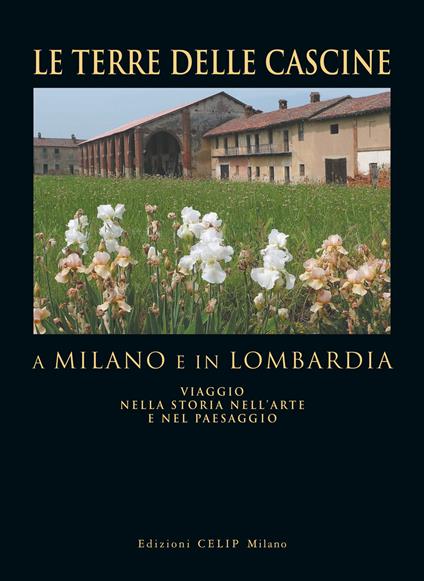 LE TERRE DELLE CASCINE

A MILANO E IN LOMBARDIA

VIAGGIO
NELLA STORIA NELL'ARTE
E NEL PAESAGGIO

Edizioni CELIP Milano